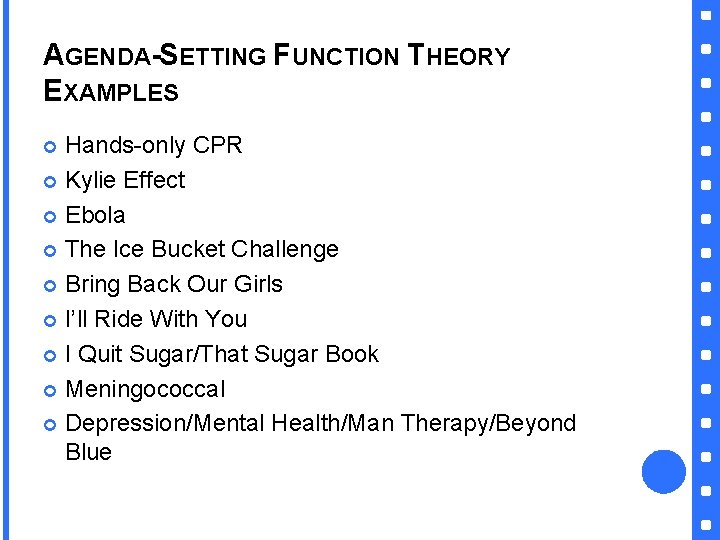 AGENDA-SETTING FUNCTION THEORY EXAMPLES

• Hands-only CPR
• Kylie Effect
• Ebola
• The Ice Bucket Challenge
• Bring Back Our Girls
• I'll Ride With You
• I Quit Sugar/That Sugar Book
• Meningococcal
• Depression/Mental Health/Man Therapy/Beyond Blue